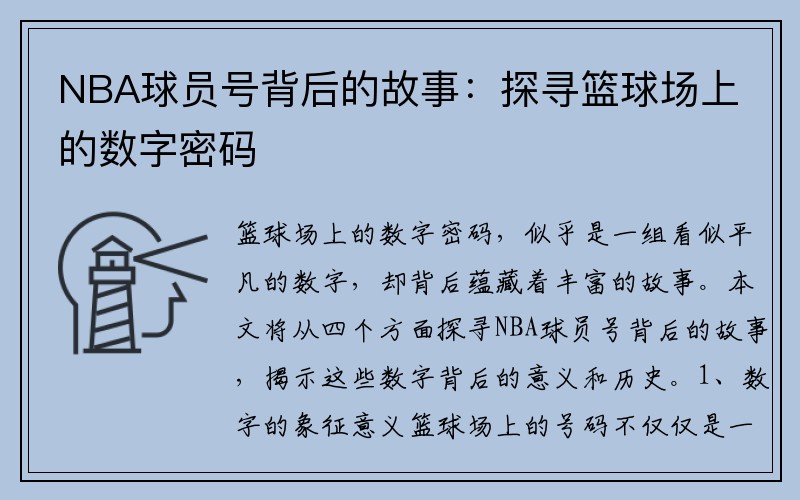 NBA球员号背后的故事：探寻篮球场上的数字密码

篮球场上的数字密码，似乎是一组看似平凡的数字，却背后蕴藏着丰富的故事。本文将从四个方面探寻NBA球员号背后的故事，揭示这些数字背后的意义和历史。1、数字的象征意义篮球场上的号码不仅仅是一